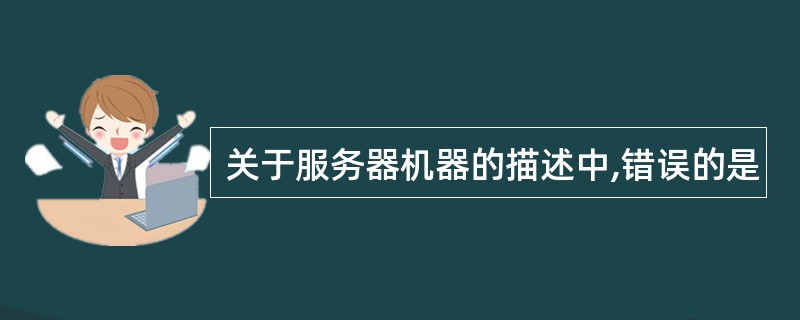 关于服务器机器的描述中,错误的是